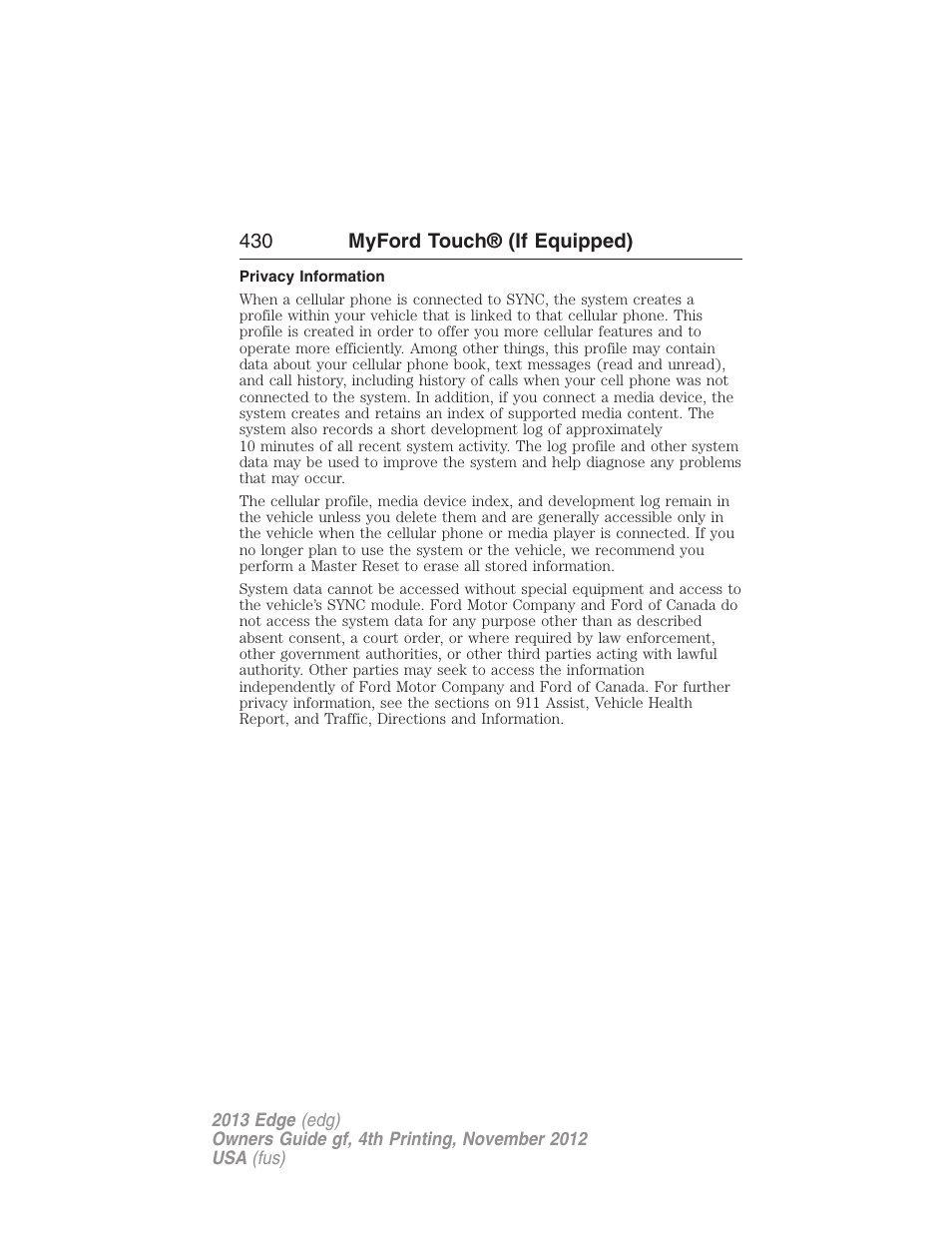 430 MyFord Touch® (If Equipped)

Privacy Information

When a cellular phone is connected to SYNC, the system creates a profile within your vehicle that is linked to that cellular phone. This profile is created in order to offer you more cellular features and to operate more efficiently. Among other things, this profile may contain data about your cellular phone book, text messages (read and unread), and call history, including history of calls when your cell phone was not connected to the system. In addition, if you connect a media device, the system creates and retains an index of supported media content. The system also records a short development log of approximately 10 minutes of all recent system activity. The log profile and other system data may be used to improve the system and help diagnose any problems that may occur.

The cellular profile, media device index, and development log remain in the vehicle unless you delete them and are generally accessible only in the vehicle when the cellular phone or media player is connected. If you no longer plan to use the system or the vehicle, we recommend you perform a Master Reset to erase all stored information.

System data cannot be accessed without special equipment and access to the vehicle's SYNC module. Ford Motor Company and Ford of Canada do not access the system data for any purpose other than as described absent consent, a court order, or where required by law enforcement, other government authorities, or other third parties acting with lawful authority. Other parties may seek to access the information independently of Ford Motor Company and Ford of Canada. For further privacy information, see the sections on 911 Assist, Vehicle Health Report, and Traffic, Directions and Information.

2013 Edge (edg)
Owners Guide gf, 4th Printing, November 2012
USA (fus)